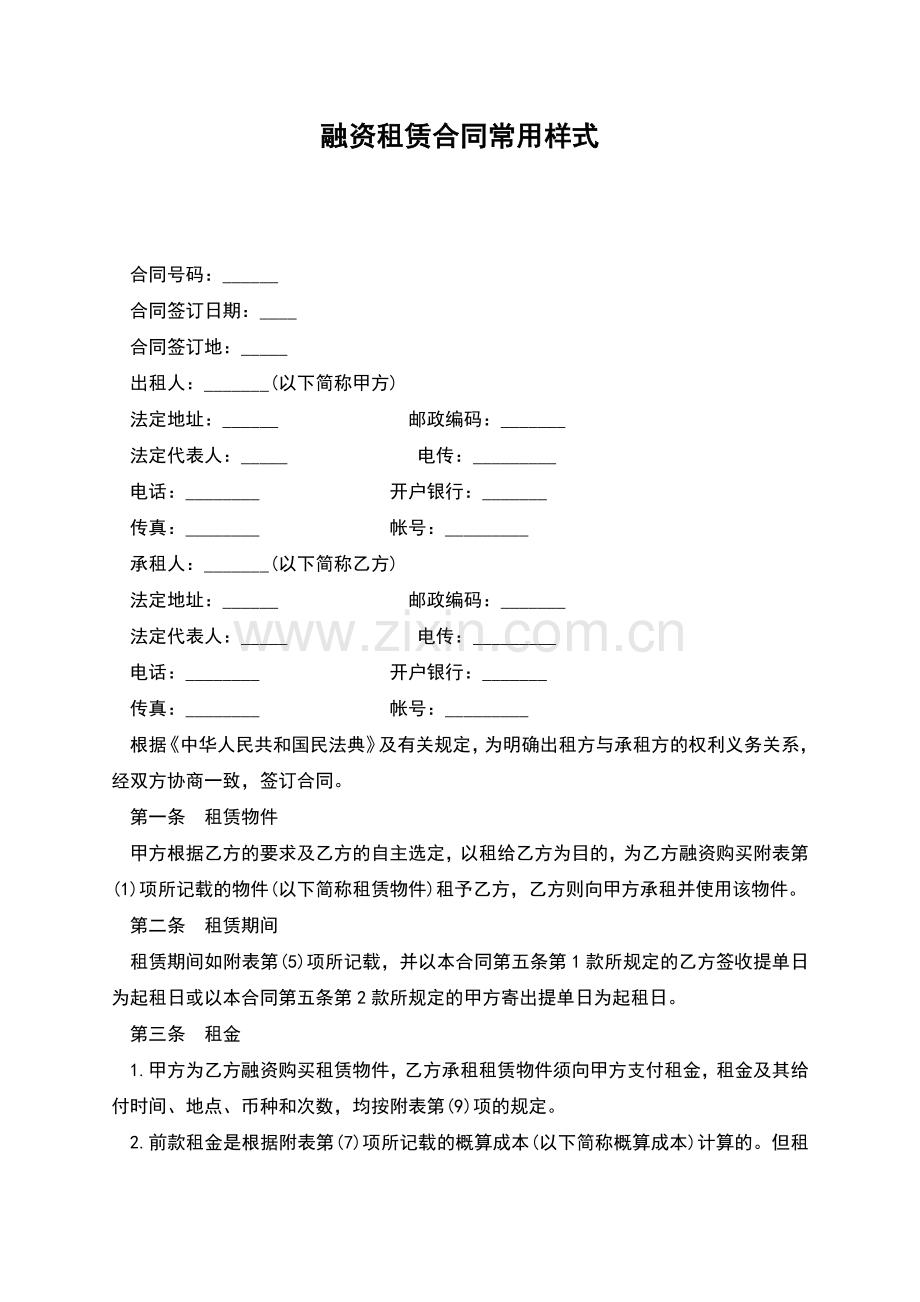 融资租赁合同常用样式

合同号码：______

合同签订日期：____

合同签订地：_____

出租人：_______(以下简称甲方)

法定地址：______ 邮政编码：_______

法定代表人：_____ 电传：_________

电话：________ 开户银行：_______

传真：________ 帐号：_________

承租人：_______(以下简称乙方)

法定地址：______ 邮政编码：_______

法定代表人：_____ 电传：_________

电话：________ 开户银行：_______

传真：________ 帐号：_________

www.zixin.com.cn

根据《中华人民共和国民法典》及有关规定，为明确出租方与承租方的权利义务关系，经双方协商一致，签订合同。

第一条 租赁物件

甲方根据乙方的要求及乙方的自主选定，以租给乙方为目的，为乙方融资购买附表第(1)项所记载的物件(以下简称租赁物件)租予乙方，乙方则向甲方承租并使用该物件。

第二条 租赁期间

租赁期间如附表第(5)项所记载，并以本合同第五条第1款所规定的乙方签收提单日为起租日或以本合同第五条第2款所规定的甲方寄出提单日为起租日。

第三条 租金

1.甲方为乙方融资购买租赁物件，乙方承租租赁物件须向甲方支付租金，租金及其给付时间、地点、币种和次数，均按附表第(9)项的规定。

2.前款租金是根据附表第(7)项所记载的概算成本(以下简称概算成本)计算的。但租